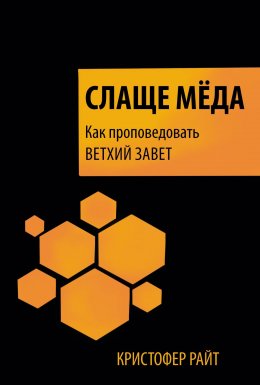 СЛАЩЕ МЁДА

Как проповедовать
ВЕТХИЙ ЗАВЕТ

КРИСТОФЕР РАЙТ